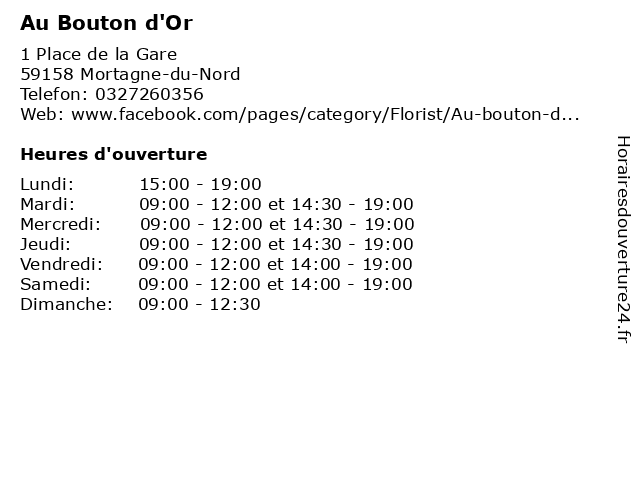 Au Bouton d'Or

1 Place de la Gare
59158 Mortagne-du-Nord
Telefon: 0327260356
Web: www.facebook.com/pages/category/Florist/Au-bouton-d...

Heures d'ouverture

| | |
|---|---|
| Lundi: | 15:00 - 19:00 |
| Mardi: | 09:00 - 12:00 et 14:30 - 19:00 |
| Mercredi: | 09:00 - 12:00 et 14:30 - 19:00 |
| Jeudi: | 09:00 - 12:00 et 14:30 - 19:00 |
| Vendredi: | 09:00 - 12:00 et 14:00 - 19:00 |
| Samedi: | 09:00 - 12:00 et 14:00 - 19:00 |
| Dimanche: | 09:00 - 12:30 |

Horairesdouverture24.fr